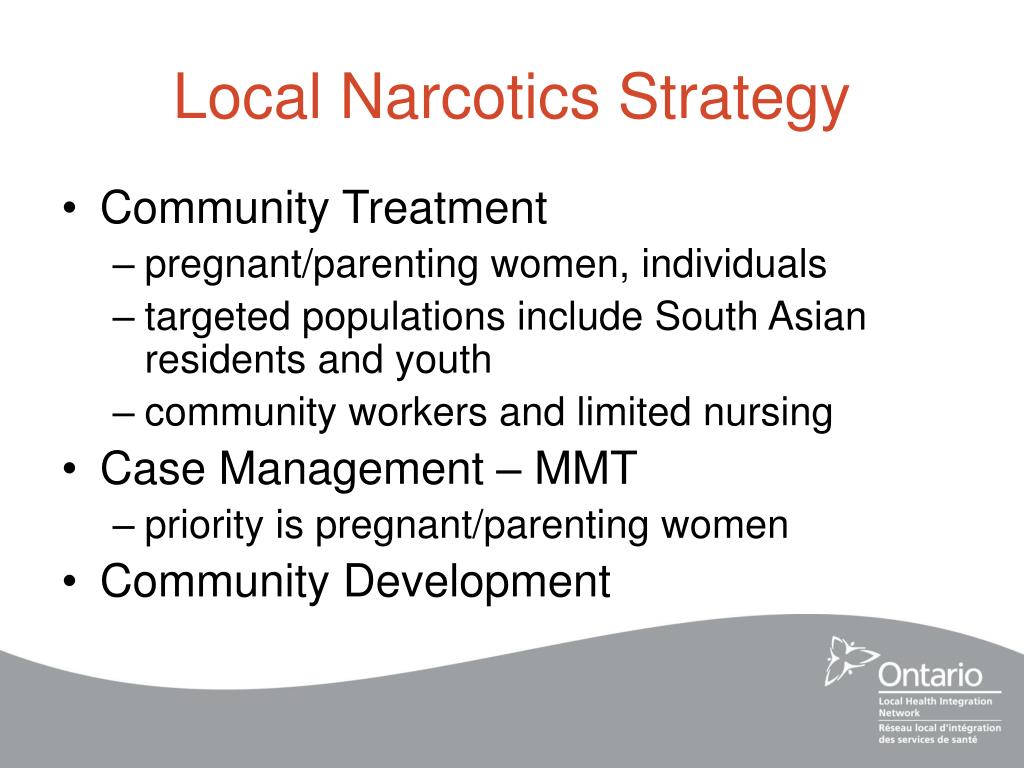 Local Narcotics Strategy

• Community Treatment
  – pregnant/parenting women, individuals
  – targeted populations include South Asian residents and youth
  – community workers and limited nursing
• Case Management – MMT
  – priority is pregnant/parenting women
• Community Development

Ontario
Local Health Integration Network
Réseau local d'intégration des services de santé